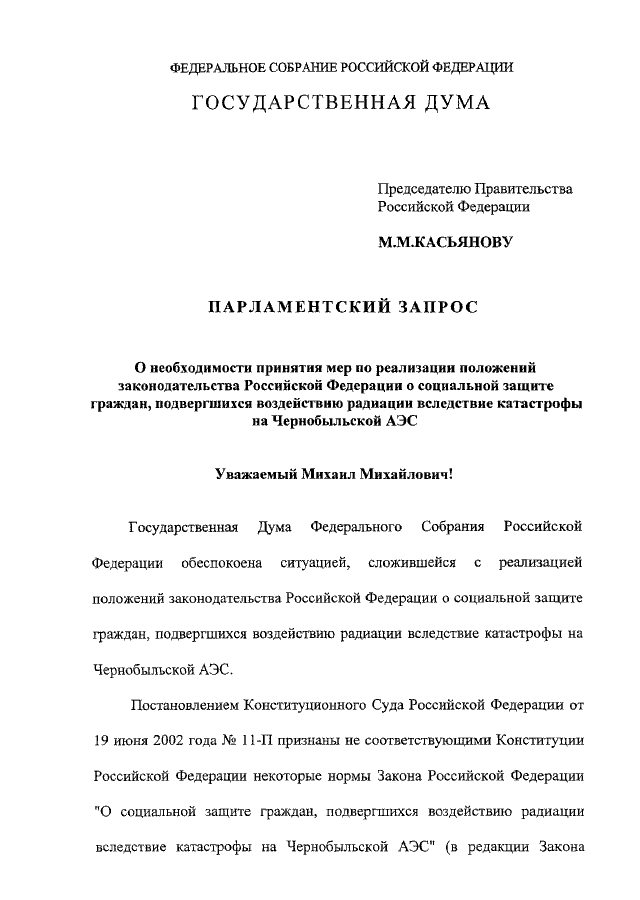 ФЕДЕРАЛЬНОЕ СОБРАНИЕ РОССИЙСКОЙ ФЕДЕРАЦИИ

ГОСУДАРСТВЕННАЯ ДУМА

Председателю Правительства Российской Федерации

М.М.КАСЬЯНОВУ

ПАРЛАМЕНТСКИЙ ЗАПРОС

О необходимости принятия мер по реализации положений законодательства Российской Федерации о социальной защите граждан, подвергшихся воздействию радиации вследствие катастрофы на Чернобыльской АЭС

Уважаемый Михаил Михайлович!

Государственная Дума Федерального Собрания Российской Федерации обеспокоена ситуацией, сложившейся с реализацией положений законодательства Российской Федерации о социальной защите граждан, подвергшихся воздействию радиации вследствие катастрофы на Чернобыльской АЭС.

Постановлением Конституционного Суда Российской Федерации от 19 июня 2002 года № 11-П признаны не соответствующими Конституции Российской Федерации некоторые нормы Закона Российской Федерации "О социальной защите граждан, подвергшихся воздействию радиации вследствие катастрофы на Чернобыльской АЭС" (в редакции Закона